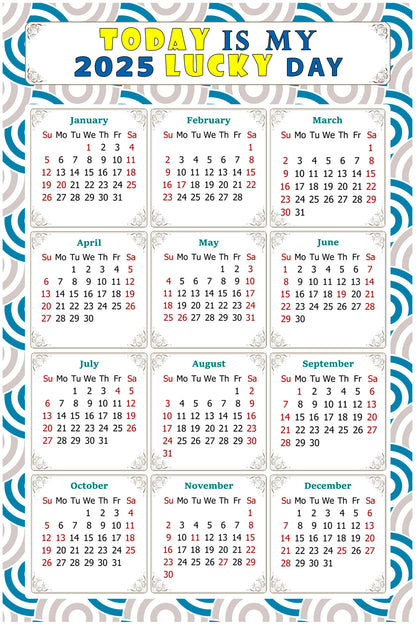 TODAY IS MY
2025 LUCKY DAY

January

| Su | Mo | Tu | We | Th | Fr | Sa |
|---|---|---|---|---|---|---|
| | | | 1 | 2 | 3 | 4 |
| 5 | 6 | 7 | 8 | 9 | 10 | 11 |
| 12 | 13 | 14 | 15 | 16 | 17 | 18 |
| 19 | 20 | 21 | 22 | 23 | 24 | 25 |
| 26 | 27 | 28 | 29 | 30 | 31 | |

February

| Su | Mo | Tu | We | Th | Fr | Sa |
|---|---|---|---|---|---|---|
| | | | | | | 1 |
| 2 | 3 | 4 | 5 | 6 | 7 | 8 |
| 9 | 10 | 11 | 12 | 13 | 14 | 15 |
| 16 | 17 | 18 | 19 | 20 | 21 | 22 |
| 23 | 24 | 25 | 26 | 27 | 28 | |

March

| Su | Mo | Tu | We | Th | Fr | Sa |
|---|---|---|---|---|---|---|
| | | | | | | 1 |
| 2 | 3 | 4 | 5 | 6 | 7 | 8 |
| 9 | 10 | 11 | 12 | 13 | 14 | 15 |
| 16 | 17 | 18 | 19 | 20 | 21 | 22 |
| 23 | 24 | 25 | 26 | 27 | 28 | 29 |
| 30 | 31 | | | | | |

April

| Su | Mo | Tu | We | Th | Fr | Sa |
|---|---|---|---|---|---|---|
| | | 1 | 2 | 3 | 4 | 5 |
| 6 | 7 | 8 | 9 | 10 | 11 | 12 |
| 13 | 14 | 15 | 16 | 17 | 18 | 19 |
| 20 | 21 | 22 | 23 | 24 | 25 | 26 |
| 27 | 28 | 29 | 30 | | | |

May

| Su | Mo | Tu | We | Th | Fr | Sa |
|---|---|---|---|---|---|---|
| | | | | 1 | 2 | 3 |
| 4 | 5 | 6 | 7 | 8 | 9 | 10 |
| 11 | 12 | 13 | 14 | 15 | 16 | 17 |
| 18 | 19 | 20 | 21 | 22 | 23 | 24 |
| 25 | 26 | 27 | 28 | 29 | 30 | 31 |

June

| Su | Mo | Tu | We | Th | Fr | Sa |
|---|---|---|---|---|---|---|
| 1 | 2 | 3 | 4 | 5 | 6 | 7 |
| 8 | 9 | 10 | 11 | 12 | 13 | 14 |
| 15 | 16 | 17 | 18 | 19 | 20 | 21 |
| 22 | 23 | 24 | 25 | 26 | 27 | 28 |
| 29 | 30 | | | | | |

July

| Su | Mo | Tu | We | Th | Fr | Sa |
|---|---|---|---|---|---|---|
| | | 1 | 2 | 3 | 4 | 5 |
| 6 | 7 | 8 | 9 | 10 | 11 | 12 |
| 13 | 14 | 15 | 16 | 17 | 18 | 19 |
| 20 | 21 | 22 | 23 | 24 | 25 | 26 |
| 27 | 28 | 29 | 30 | 31 | | |

August

| Su | Mo | Tu | We | Th | Fr | Sa |
|---|---|---|---|---|---|---|
| | | | | | 1 | 2 |
| 3 | 4 | 5 | 6 | 7 | 8 | 9 |
| 10 | 11 | 12 | 13 | 14 | 15 | 16 |
| 17 | 18 | 19 | 20 | 21 | 22 | 23 |
| 24 | 25 | 26 | 27 | 28 | 29 | 30 |
| 31 | | | | | | |

September

| Su | Mo | Tu | We | Th | Fr | Sa |
|---|---|---|---|---|---|---|
| | 1 | 2 | 3 | 4 | 5 | 6 |
| 7 | 8 | 9 | 10 | 11 | 12 | 13 |
| 14 | 15 | 16 | 17 | 18 | 19 | 20 |
| 21 | 22 | 23 | 24 | 25 | 26 | 27 |
| 28 | 29 | 30 | | | | |

October

| Su | Mo | Tu | We | Th | Fr | Sa |
|---|---|---|---|---|---|---|
| | | | 1 | 2 | 3 | 4 |
| 5 | 6 | 7 | 8 | 9 | 10 | 11 |
| 12 | 13 | 14 | 15 | 16 | 17 | 18 |
| 19 | 20 | 21 | 22 | 23 | 24 | 25 |
| 26 | 27 | 28 | 29 | 30 | 31 | |

November

| Su | Mo | Tu | We | Th | Fr | Sa |
|---|---|---|---|---|---|---|
| | | | | | | 1 |
| 2 | 3 | 4 | 5 | 6 | 7 | 8 |
| 9 | 10 | 11 | 12 | 13 | 14 | 15 |
| 16 | 17 | 18 | 19 | 20 | 21 | 22 |
| 23 | 24 | 25 | 26 | 27 | 28 | 29 |
| 30 | | | | | | |

December

| Su | Mo | Tu | We | Th | Fr | Sa |
|---|---|---|---|---|---|---|
| | 1 | 2 | 3 | 4 | 5 | 6 |
| 7 | 8 | 9 | 10 | 11 | 12 | 13 |
| 14 | 15 | 16 | 17 | 18 | 19 | 20 |
| 21 | 22 | 23 | 24 | 25 | 26 | 27 |
| 28 | 29 | 30 | 31 | | | |